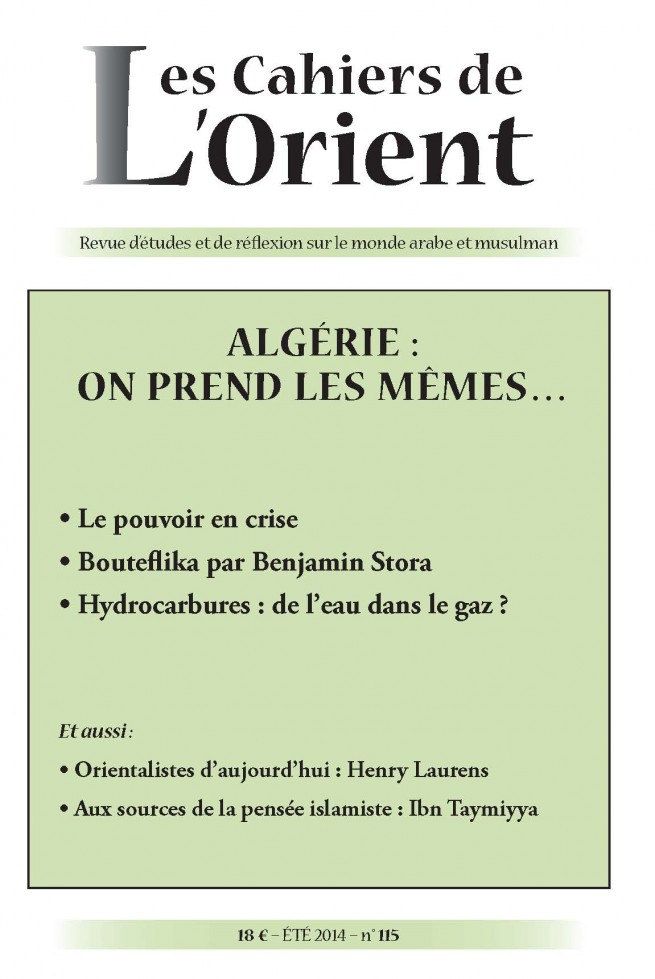 Les Cahiers de L'Orient

Revue d'études et de réflexion sur le monde arabe et musulman

ALGÉRIE : ON PREND LES MÊMES…

• Le pouvoir en crise
• Bouteflika par Benjamin Stora
• Hydrocarbures : de l'eau dans le gaz ?

Et aussi :
• Orientalistes d'aujourd'hui : Henry Laurens
• Aux sources de la pensée islamiste : Ibn Taymiyya

18 € – ÉTÉ 2014 – n° 115